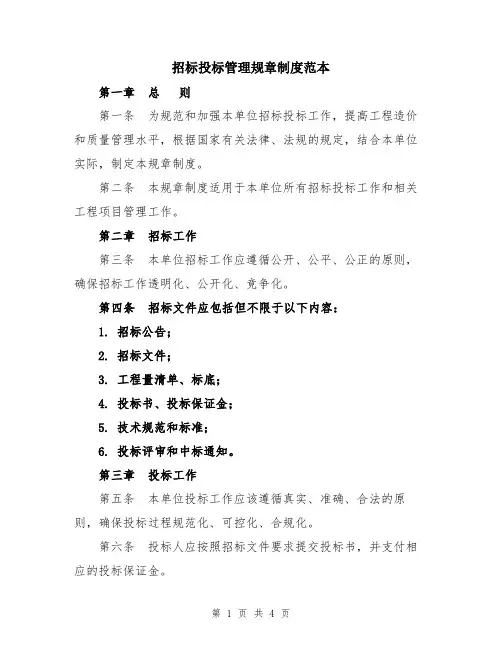 招标投标管理规章制度范本

第一章　总　则

第一条　为规范和加强本单位招标投标工作，提高工程造价和质量管理水平，根据国家有关法律、法规的规定，结合本单位实际，制定本规章制度。

第二条　本规章制度适用于本单位所有招标投标工作和相关工程项目管理工作。

第二章　招标工作

第三条　本单位招标工作应遵循公开、公平、公正的原则，确保招标工作透明化、公开化、竞争化。

第四条　招标文件应包括但不限于以下内容：

1. 招标公告；

2. 招标文件；

3. 工程量清单、标底；

4. 投标书、投标保证金；

5. 技术规范和标准；

6. 投标评审和中标通知。

第三章　投标工作

第五条　本单位投标工作应该遵循真实、准确、合法的原则，确保投标过程规范化、可控化、合规化。

第六条　投标人应按照招标文件要求提交投标书，并支付相应的投标保证金。

第 1 页 共 4 页